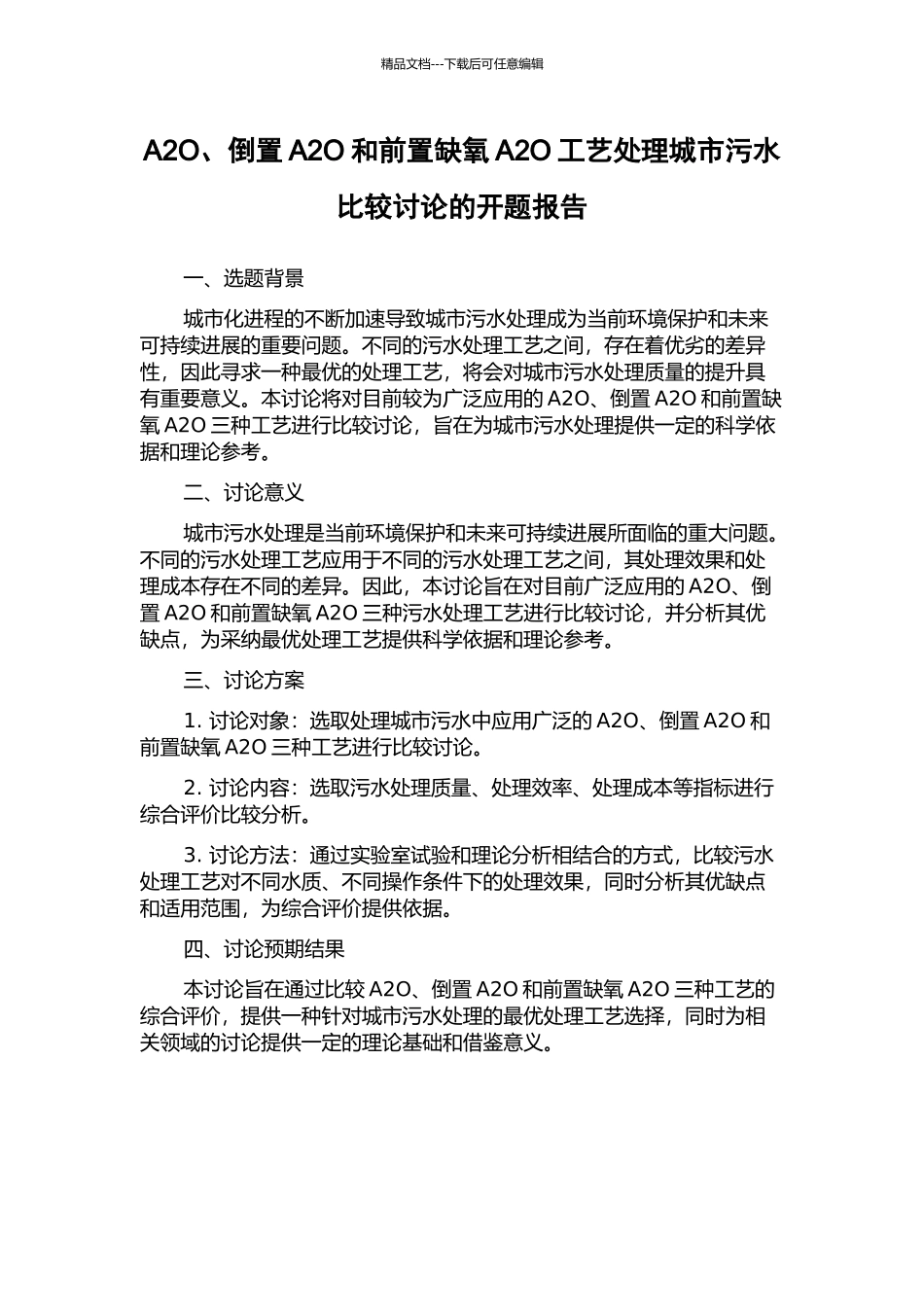 精品文档---下载后可任意编辑

A2O、倒置 A2O 和前置缺氧 A2O 工艺处理城市污水比较讨论的开题报告

一、选题背景

城市化进程的不断加速导致城市污水处理成为当前环境保护和未来可持续进展的重要问题。不同的污水处理工艺之间，存在着优劣的差异性，因此寻求一种最优的处理工艺，将会对城市污水处理质量的提升具有重要意义。本讨论将对目前较为广泛应用的 A2O、倒置 A2O 和前置缺氧 A2O 三种工艺进行比较讨论，旨在为城市污水处理提供一定的科学依据和理论参考。

二、讨论意义

城市污水处理是当前环境保护和未来可持续进展所面临的重大问题。不同的污水处理工艺应用于不同的污水处理工艺之间，其处理效果和处理成本存在不同的差异。因此，本讨论旨在对目前广泛应用的 A2O、倒置 A2O 和前置缺氧 A2O 三种污水处理工艺进行比较讨论，并分析其优缺点，为采纳最优处理工艺提供科学依据和理论参考。

三、讨论方案

1. 讨论对象：选取处理城市污水中应用广泛的 A2O、倒置 A2O 和前置缺氧 A2O 三种工艺进行比较讨论。

2. 讨论内容：选取污水处理质量、处理效率、处理成本等指标进行综合评价比较分析。

3. 讨论方法：通过实验室试验和理论分析相结合的方式，比较污水处理工艺对不同水质、不同操作条件下的处理效果，同时分析其优缺点和适用范围，为综合评价提供依据。

四、讨论预期结果

本讨论旨在通过比较 A2O、倒置 A2O 和前置缺氧 A2O 三种工艺的综合评价，提供一种针对城市污水处理的最优处理工艺选择，同时为相关领域的讨论提供一定的理论基础和借鉴意义。